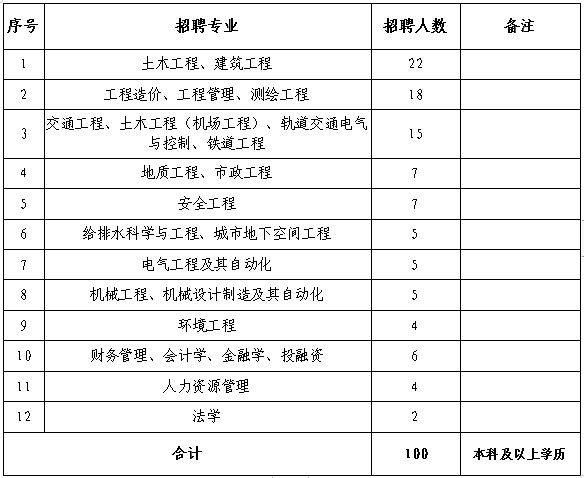 | 序号 | 招聘专业 | 招聘人数 | 备注 |
|---|---|---|---|
| 1 | 土木工程、建筑工程 | 22 | |
| 2 | 工程造价、工程管理、测绘工程 | 18 | |
| 3 | 交通工程、土木工程（机场工程）、轨道交通电气与控制、铁道工程 | 15 | |
| 4 | 地质工程、市政工程 | 7 | |
| 5 | 安全工程 | 7 | |
| 6 | 给排水科学与工程、城市地下空间工程 | 5 | |
| 7 | 电气工程及其自动化 | 5 | |
| 8 | 机械工程、机械设计制造及其自动化 | 5 | |
| 9 | 环境工程 | 4 | |
| 10 | 财务管理、会计学、金融学、投融资 | 6 | |
| 11 | 人力资源管理 | 4 | |
| 12 | 法学 | 2 | |
| 合计 | | 100 | 本科及以上学历 |